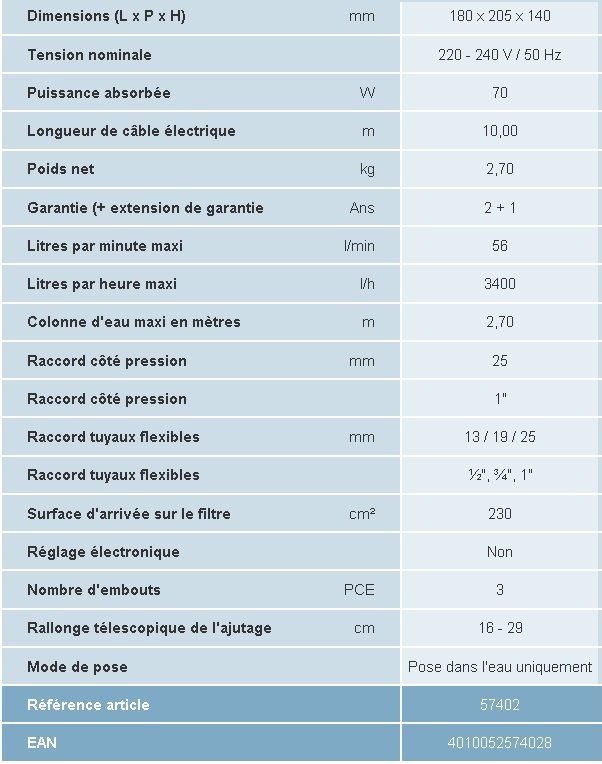 | | | |
|---|---|---|
| Dimensions (L x P x H) | mm | 180 x 205 x 140 |
| Tension nominale | | 220 - 240 V / 50 Hz |
| Puissance absorbée | W | 70 |
| Longueur de câble électrique | m | 10,00 |
| Poids net | kg | 2,70 |
| Garantie (+ extension de garantie | Ans | 2 + 1 |
| Litres par minute maxi | l/min | 56 |
| Litres par heure maxi | l/h | 3400 |
| Colonne d'eau maxi en mètres | m | 2,70 |
| Raccord côté pression | mm | 25 |
| Raccord côté pression | | 1" |
| Raccord tuyaux flexibles | mm | 13 / 19 / 25 |
| Raccord tuyaux flexibles | | ½", ¾", 1" |
| Surface d'arrivée sur le filtre | cm² | 230 |
| Réglage électronique | | Non |
| Nombre d'embouts | PCE | 3 |
| Rallonge télescopique de l'ajutage | cm | 16 - 29 |
| Mode de pose | | Pose dans l'eau uniquement |
| Référence article | | 57402 |
| EAN | | 4010052574028 |